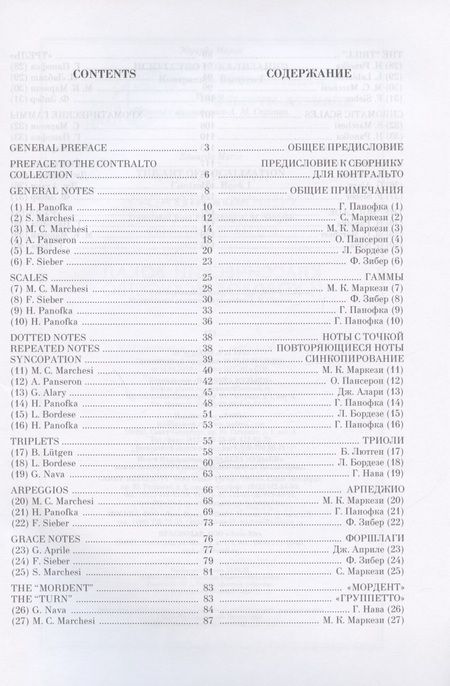 CONTENTS

СОДЕРЖАНИЕ

| | | |
|---|---|---|
| GENERAL PREFACE | 3 | ОБЩЕЕ ПРЕДИСЛОВИЕ |
| PREFACE TO THE CONTRALTO COLLECTION | 6 | ПРЕДИСЛОВИЕ К СБОРНИКУ ДЛЯ КОНТРАЛЬТО |
| GENERAL NOTES | 8 | ОБЩИЕ ПРИМЕЧАНИЯ |
| (1) H. Panofka | 10 | Г. Панофка (1) |
| (2) S. Marchesi | 12 | С. Маркези (2) |
| (3) M. C. Marchesi | 14 | М. К. Маркези (3) |
| (4) A. Panseron | 18 | О. Пансерон (4) |
| (5) L. Bordese | 20 | Л. Бордезе (5) |
| (6) F. Sieber | 23 | Ф. Зибер (6) |
| SCALES | 25 | ГАММЫ |
| (7) M. C. Marchesi | 28 | М. К. Маркези (7) |
| (8) F. Sieber | 30 | Ф. Зибер (8) |
| (9) H. Panofka | 33 | Г. Панофка (9) |
| (10) H. Panofka | 36 | Г. Панофка (10) |
| DOTTED NOTES | 38 | НОТЫ С ТОЧКОЙ |
| REPEATED NOTES | 38 | ПОВТОРЯЮЩИЕСЯ НОТЫ |
| SYNCOPATION | 39 | СИНКОПИРОВАНИЕ |
| (11) M. C. Marchesi | 40 | М. К. Маркези (11) |
| (12) A. Panseron | 42 | О. Пансерон (12) |
| (13) G. Alary | 45 | Дж. Алари (13) |
| (14) H. Panofka | 48 | Г. Панофка (14) |
| (15) L. Bordese | 51 | Л. Бордезе (15) |
| (16) H. Panofka | 53 | Г. Панофка (16) |
| TRIPLETS | 55 | ТРИОЛИ |
| (17) B. Lütgen | 57 | Б. Лютген (17) |
| (18) L. Bordese | 60 | Л. Бордезе (18) |
| (19) G. Nava | 63 | Г. Нава (19) |
| ARPEGGIOS | 66 | АРПЕДЖИО |
| (20) M. C. Marchesi | 68 | М. К. Маркези (20) |
| (21) H. Panofka | 69 | Г. Панофка (21) |
| (22) F. Sieber | 73 | Ф. Зибер (22) |
| GRACE NOTES | 76 | ФОРШЛАГИ |
| (23) G. Aprile | 77 | Дж. Априле (23) |
| (24) F. Sieber | 79 | Ф. Зибер (24) |
| (25) S. Marchesi | 81 | С. Маркези (25) |
| THE "MORDENT" | 83 | «МОРДЕНТ» |
| THE "TURN" | 83 | «ГРУППЕТТО» |
| (26) G. Nava | 84 | Г. Нава (26) |
| (27) M. C. Marchesi | 87 | М. К. Маркези (27) |